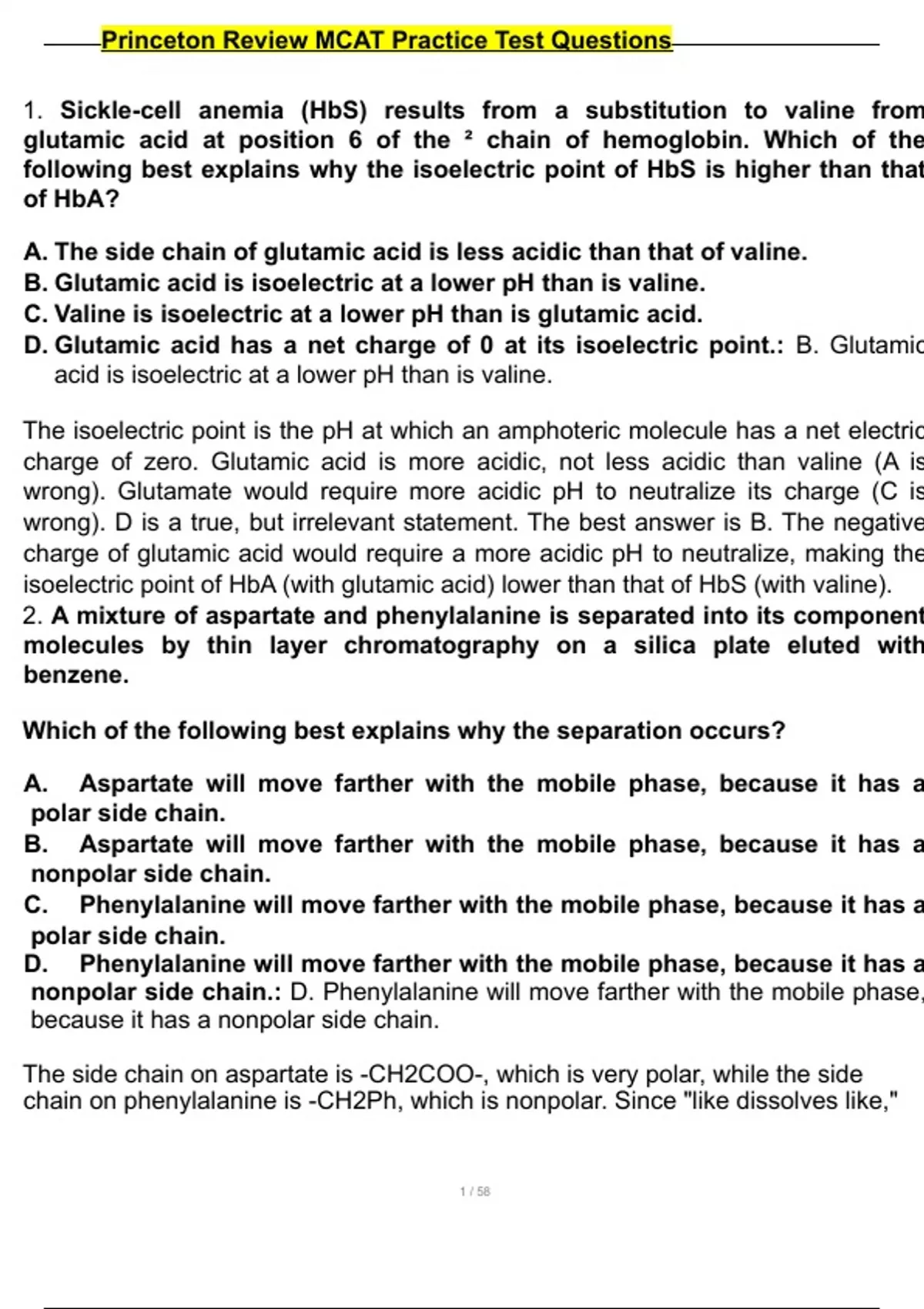 Princeton Review MCAT Practice Test Questions

1. Sickle-cell anemia (HbS) results from a substitution to valine from glutamic acid at position 6 of the ² chain of hemoglobin. Which of the following best explains why the isoelectric point of HbS is higher than that of HbA?

A. The side chain of glutamic acid is less acidic than that of valine.
B. Glutamic acid is isoelectric at a lower pH than is valine.
C. Valine is isoelectric at a lower pH than is glutamic acid.
D. Glutamic acid has a net charge of 0 at its isoelectric point.: B. Glutamic acid is isoelectric at a lower pH than is valine.

The isoelectric point is the pH at which an amphoteric molecule has a net electric charge of zero. Glutamic acid is more acidic, not less acidic than valine (A is wrong). Glutamate would require more acidic pH to neutralize its charge (C is wrong). D is a true, but irrelevant statement. The best answer is B. The negative charge of glutamic acid would require a more acidic pH to neutralize, making the isoelectric point of HbA (with glutamic acid) lower than that of HbS (with valine).
2. A mixture of aspartate and phenylalanine is separated into its component molecules by thin layer chromatography on a silica plate eluted with benzene.

Which of the following best explains why the separation occurs?

A. Aspartate will move farther with the mobile phase, because it has a polar side chain.
B. Aspartate will move farther with the mobile phase, because it has a nonpolar side chain.
C. Phenylalanine will move farther with the mobile phase, because it has a polar side chain.
D. Phenylalanine will move farther with the mobile phase, because it has a nonpolar side chain.: D. Phenylalanine will move farther with the mobile phase, because it has a nonpolar side chain.

The side chain on aspartate is -CH2COO-, which is very polar, while the side chain on phenylalanine is -CH2Ph, which is nonpolar. Since "like dissolves like,"

1 / 58